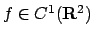 $f \in C^1(\mathbf{R}^2)$